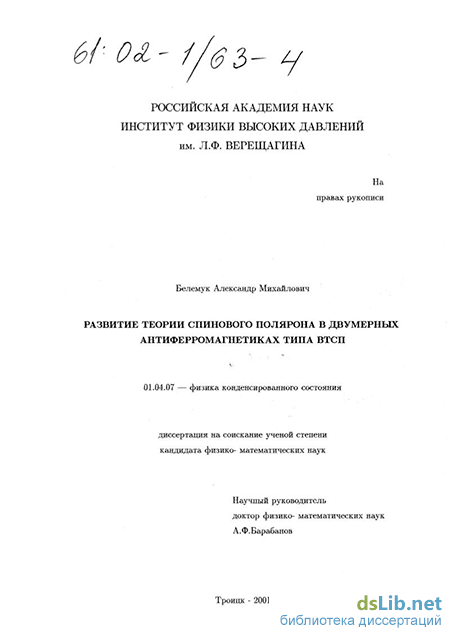 61:02-1/63-4

РОССИЙСКАЯ АКАДЕМИЯ НАУК
ИНСТИТУТ ФИЗИКИ ВЫСОКИХ ДАВЛЕНИЙ
им. Л.Ф. ВЕРЕЩАГИНА

На
правах рукописи

Белемук Александр Михайлович

РАЗВИТИЕ ТЕОРИИ СПИНОВОГО ПОЛЯРОНА В ДВУМЕРНЫХ АНТИФЕРРОМАГНЕТИКАХ ТИПА ВТСП

01.04.07 — физика конденсированного состояния

диссертация на соискание ученой степени
кандидата физико- математических наук

Научный руководитель
доктор физико- математических наук
А.Ф.Барабанов

Троицк - 2001

dsLib.net
библиотека диссертаций